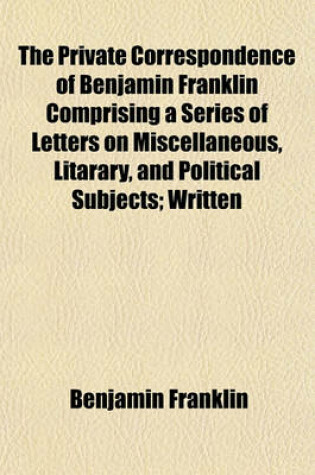 The Private Correspondence of Benjamin Franklin Comprising a Series of Letters on Miscellaneous, Litarary, and Political Subjects; Written

Benjamin Franklin